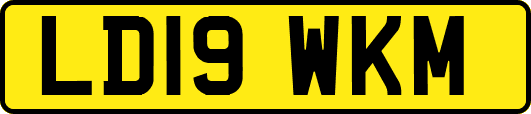 LD19 WKM